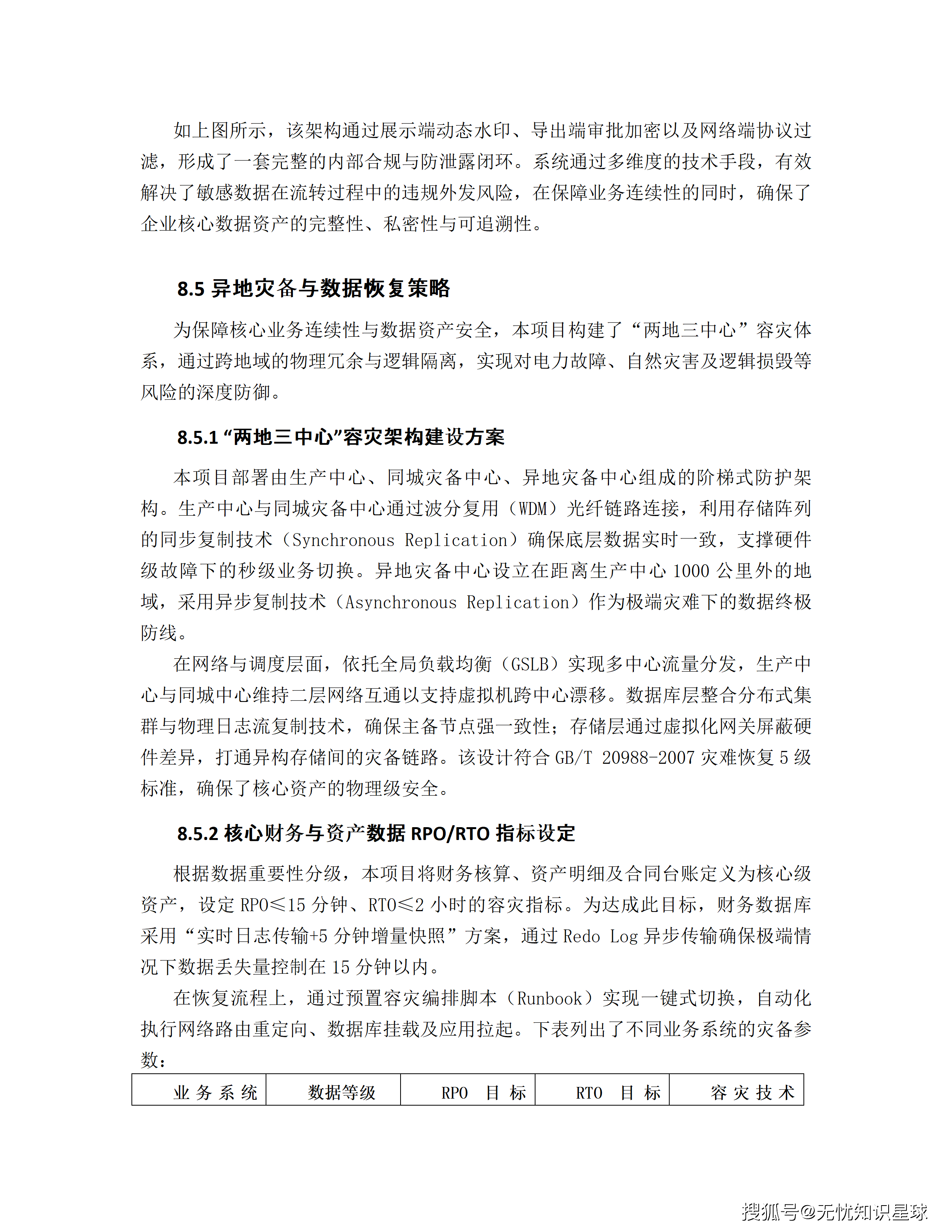 如上图所示，该架构通过展示端动态水印、导出端审批加密以及网络端协议过滤，形成了一套完整的内部合规与防泄露闭环。系统通过多维度的技术手段，有效解决了敏感数据在流转过程中的违规外发风险，在保障业务连续性的同时，确保了企业核心数据资产的完整性、私密性与可追溯性。

8.5 异地灾备与数据恢复策略

为保障核心业务连续性与数据资产安全，本项目构建了“两地三中心”容灾体系，通过跨地域的物理冗余与逻辑隔离，实现对电力故障、自然灾害及逻辑损毁等风险的深度防御。

8.5.1 “两地三中心”容灾架构建设方案

本项目部署由生产中心、同城灾备中心、异地灾备中心组成的阶梯式防护架构。生产中心与同城灾备中心通过波分复用（WDM）光纤链路连接，利用存储阵列的同步复制技术（Synchronous Replication）确保底层数据实时一致，支撑硬件级故障下的秒级业务切换。异地灾备中心设立在距离生产中心 1000 公里外的地域，采用异步复制技术（Asynchronous Replication）作为极端灾难下的数据终极防线。

在网络与调度层面，依托全局负载均衡（GSLB）实现多中心流量分发，生产中心与同城中心维持二层网络互通以支持虚拟机跨中心漂移。数据库层整合分布式集群与物理日志流复制技术，确保主备节点强一致性；存储层通过虚拟化网关屏蔽硬件差异，打通异构存储间的灾备链路。该设计符合 GB/T 20988-2007 灾难恢复 5 级标准，确保了核心资产的物理级安全。

8.5.2 核心财务与资产数据 RPO/RTO 指标设定

根据数据重要性分级，本项目将财务核算、资产明细及合同台账定义为核心级资产，设定 RPO≤15 分钟、RTO≤2 小时的容灾指标。为达成此目标，财务数据库采用“实时日志传输+5 分钟增量快照”方案，通过 Redo Log 异步传输确保极端情况下数据丢失量控制在 15 分钟以内。

在恢复流程上，通过预置容灾编排脚本（Runbook）实现一键式切换，自动化执行网络路由重定向、数据库挂载及应用拉起。下表列出了不同业务系统的灾备参数：

| 业务系统 | 数据等级 | RPO 目标 | RTO 目标 | 容灾技术 |
|---|---|---|---|---|

搜狐号@无忧知识星球